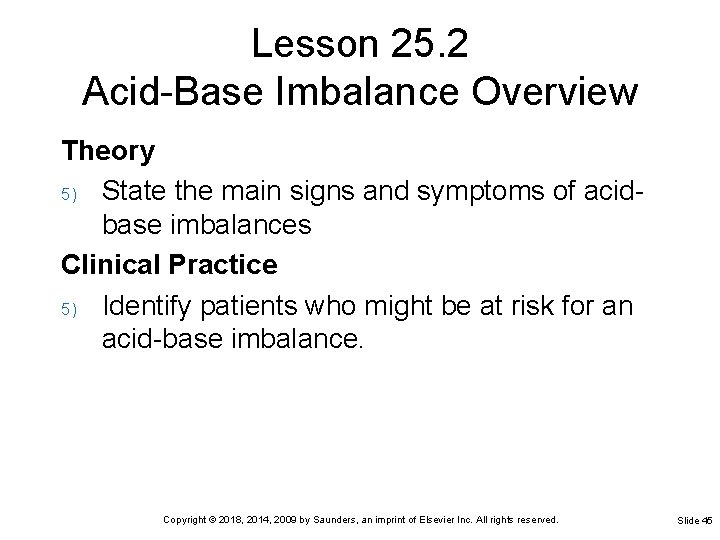 Lesson 25.2
Acid-Base Imbalance Overview

Theory

5) State the main signs and symptoms of acid-base imbalances

Clinical Practice

5) Identify patients who might be at risk for an acid-base imbalance.

Copyright © 2018, 2014, 2009 by Saunders, an imprint of Elsevier Inc. All rights reserved.

Slide 45